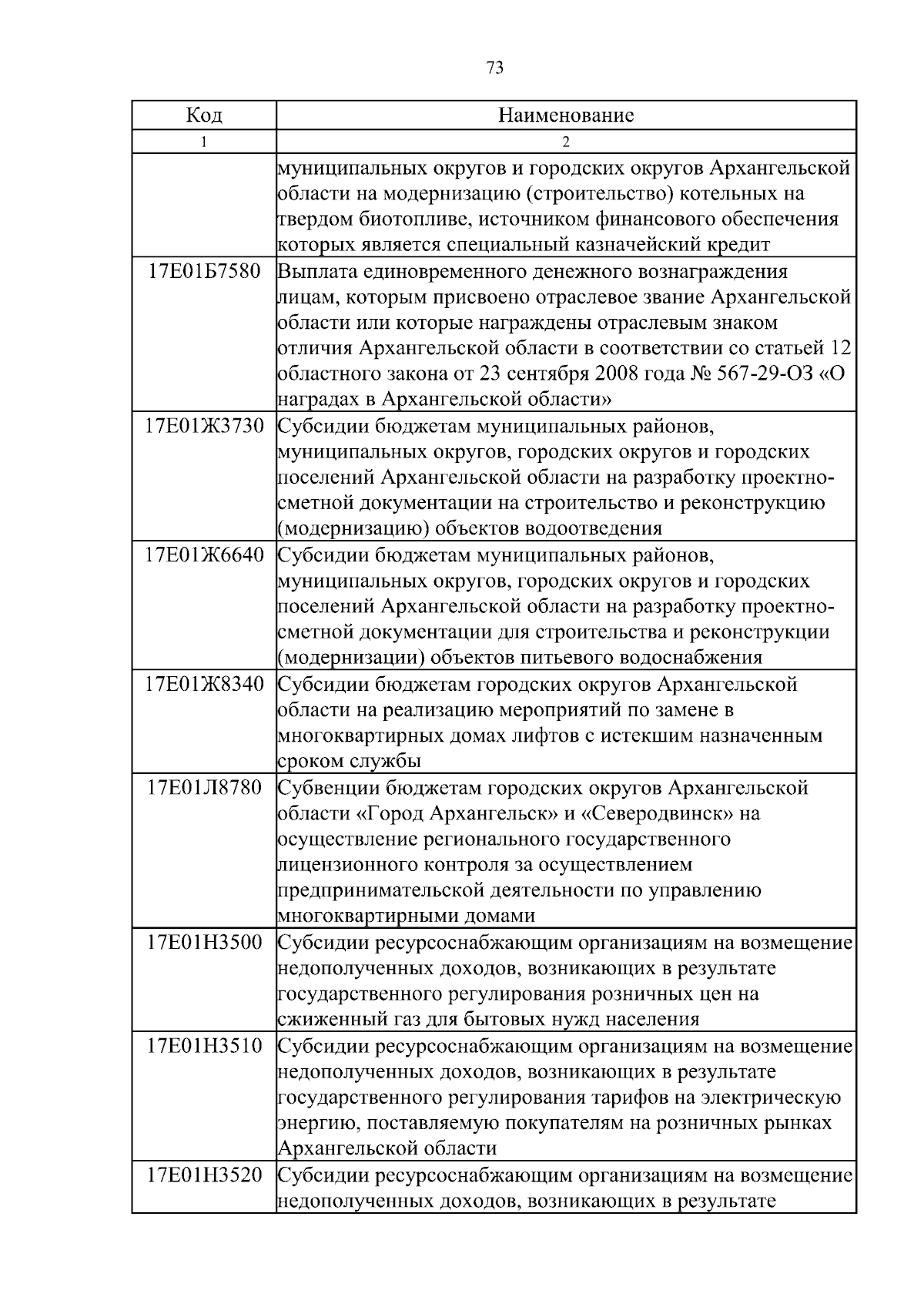 73

| Код | Наименование |
|---|---|
| 1 | 2 |
|  | муниципальных округов и городских округов Архангельской области на модернизацию (строительство) котельных на твердом биотопливе, источником финансового обеспечения которых является специальный казначейский кредит |
| 17Е01Б7580 | Выплата единовременного денежного вознаграждения лицам, которым присвоено отраслевое звание Архангельской области или которые награждены отраслевым знаком отличия Архангельской области в соответствии со статьей 12 областного закона от 23 сентября 2008 года № 567-29-ОЗ «О наградах в Архангельской области» |
| 17Е01Ж3730 | Субсидии бюджетам муниципальных районов, муниципальных округов, городских округов и городских поселений Архангельской области на разработку проектно-сметной документации на строительство и реконструкцию (модернизацию) объектов водоотведения |
| 17Е01Ж6640 | Субсидии бюджетам муниципальных районов, муниципальных округов, городских округов и городских поселений Архангельской области на разработку проектно-сметной документации для строительства и реконструкции (модернизации) объектов питьевого водоснабжения |
| 17Е01Ж8340 | Субсидии бюджетам городских округов Архангельской области на реализацию мероприятий по замене в многоквартирных домах лифтов с истекшим назначенным сроком службы |
| 17Е01Л8780 | Субвенции бюджетам городских округов Архангельской области «Город Архангельск» и «Северодвинск» на осуществление регионального государственного лицензионного контроля за осуществлением предпринимательской деятельности по управлению многоквартирными домами |
| 17Е01Н3500 | Субсидии ресурсоснабжающим организациям на возмещение недополученных доходов, возникающих в результате государственного регулирования розничных цен на сжиженный газ для бытовых нужд населения |
| 17Е01Н3510 | Субсидии ресурсоснабжающим организациям на возмещение недополученных доходов, возникающих в результате государственного регулирования тарифов на электрическую энергию, поставляемую покупателям на розничных рынках Архангельской области |
| 17Е01Н3520 | Субсидии ресурсоснабжающим организациям на возмещение недополученных доходов, возникающих в результате |